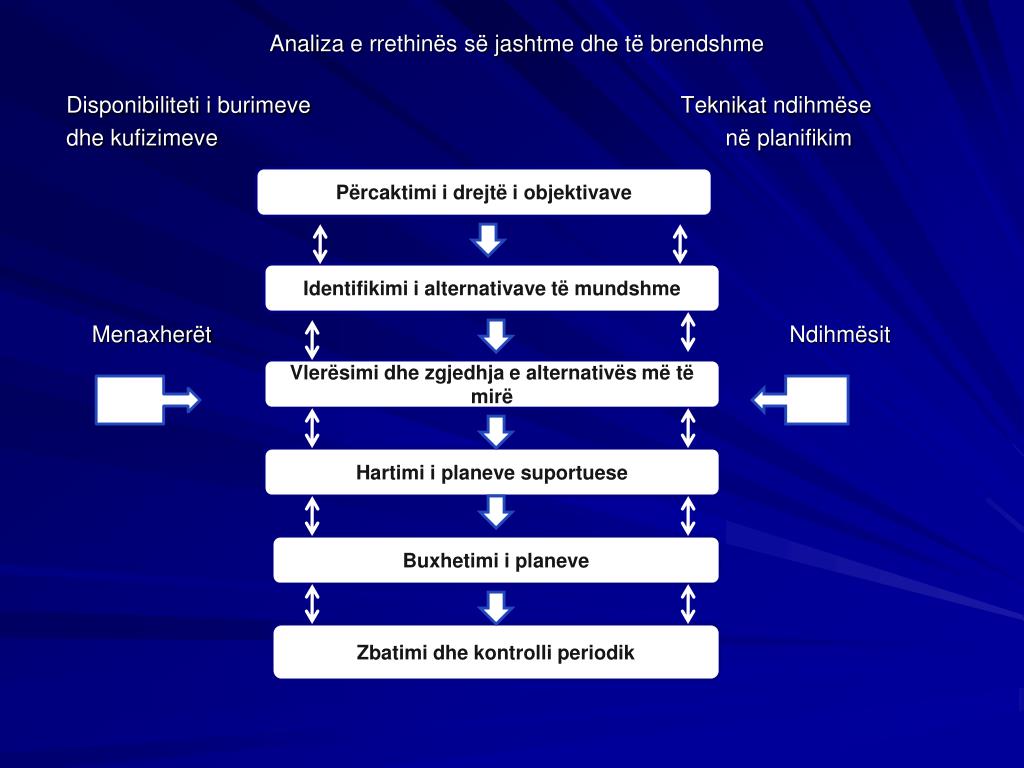 Analiza e rrethinës së jashtme dhe të brendshme

Disponibiliteti i burimeve dhe kufizimeve

Teknikat ndihmëse në planifikim

Përcaktimi i drejtë i objektivave

Identifikimi i alternativave të mundshme

Menaxherët

Ndihmësit

Vlerësimi dhe zgjedhja e alternativës më të mirë

Hartimi i planeve suportuese

Buxhetimi i planeve

Zbatimi dhe kontrolli periodik